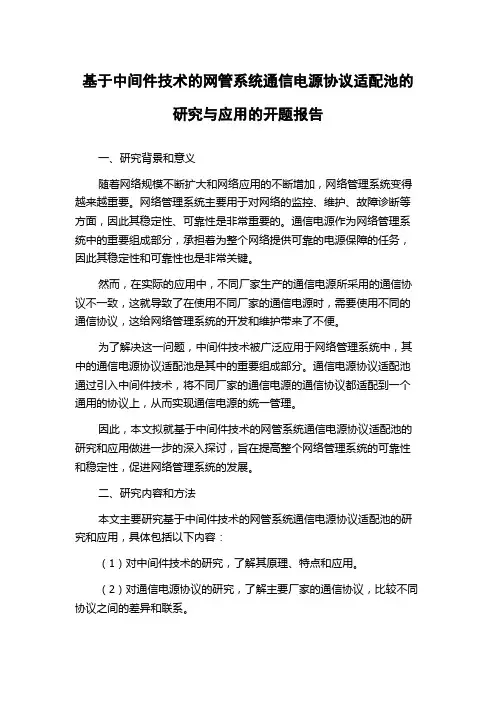 基于中间件技术的网管系统通信电源协议适配池的研究与应用的开题报告

一、研究背景和意义

随着网络规模不断扩大和网络应用的不断增加，网络管理系统变得越来越重要。网络管理系统主要用于对网络的监控、维护、故障诊断等方面，因此其稳定性、可靠性是非常重要的。通信电源作为网络管理系统中的重要组成部分，承担着为整个网络提供可靠的电源保障的任务，因此其稳定性和可靠性也是非常关键。

然而，在实际的应用中，不同厂家生产的通信电源所采用的通信协议不一致，这就导致了在使用不同厂家的通信电源时，需要使用不同的通信协议，这给网络管理系统的开发和维护带来了不便。

为了解决这一问题，中间件技术被广泛应用于网络管理系统中，其中的通信电源协议适配池是其中的重要组成部分。通信电源协议适配池通过引入中间件技术，将不同厂家的通信电源的通信协议都适配到一个通用的协议上，从而实现通信电源的统一管理。

因此，本文拟就基于中间件技术的网管系统通信电源协议适配池的研究和应用做进一步的深入探讨，旨在提高整个网络管理系统的可靠性和稳定性，促进网络管理系统的发展。

二、研究内容和方法

本文主要研究基于中间件技术的网管系统通信电源协议适配池的研究和应用，具体包括以下内容：

（1）对中间件技术的研究，了解其原理、特点和应用。

（2）对通信电源协议的研究，了解主要厂家的通信协议，比较不同协议之间的差异和联系。